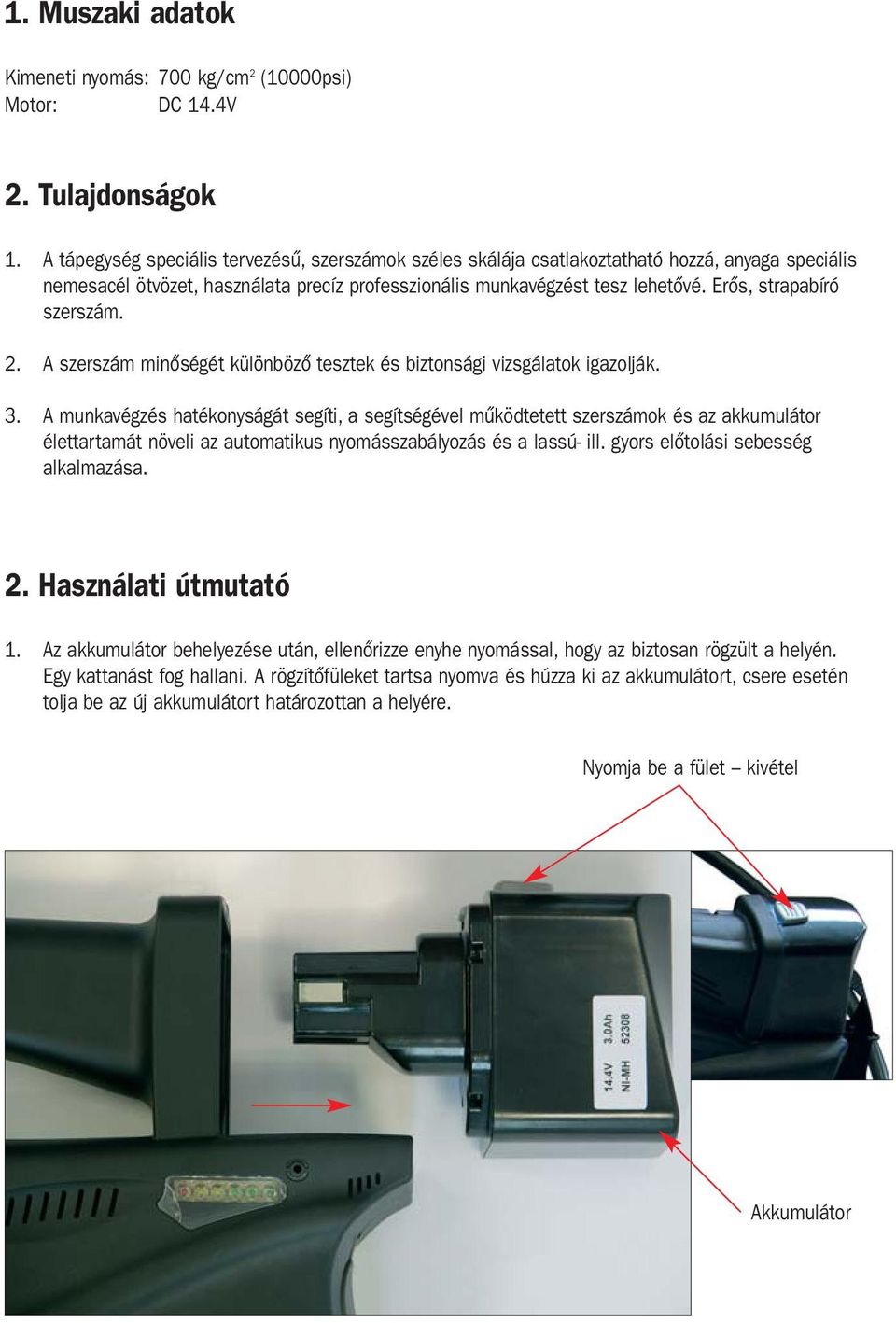 1. Muszaki adatok

Kimeneti nyomás: 700 kg/cm$^2$ (10000psi)
Motor: DC 14.4V

2. Tulajdonságok

1. A tápegység speciális tervezésű, szerszámok széles skálája csatlakoztatható hozzá, anyaga speciális nemesacél ötvözet, használata precíz professzionális munkavégzést tesz lehetővé. Erős, strapabíró szerszám.

2. A szerszám minőségét különböző tesztek és biztonsági vizsgálatok igazolják.

3. A munkavégzés hatékonyságát segíti, a segítségével működtetett szerszámok és az akkumulátor élettartamát növeli az automatikus nyomásszabályozás és a lassú- ill. gyors előtolási sebesség alkalmazása.

2. Használati útmutató

1. Az akkumulátor behelyezése után, ellenőrizze enyhe nyomással, hogy az biztosan rögzült a helyén. Egy kattanást fog hallani. A rögzítőfüleket tartsa nyomva és húzza ki az akkumulátort, csere esetén tolja be az új akkumulátort határozottan a helyére.

Nyomja be a fület – kivétel

14.4V 3.0Ah
NI-MH 52308

Akkumulátor